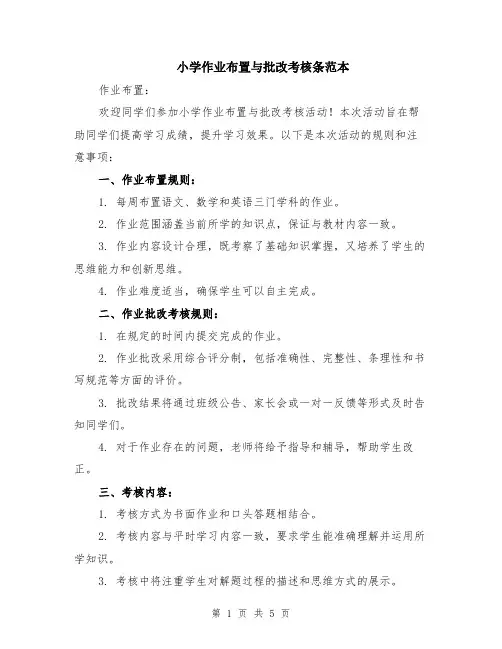 小学作业布置与批改考核条范本

作业布置：

欢迎同学们参加小学作业布置与批改考核活动！本次活动旨在帮助同学们提高学习成绩，提升学习效果。以下是本次活动的规则和注意事项：

一、作业布置规则：

1. 每周布置语文、数学和英语三门学科的作业。

2. 作业范围涵盖当前所学的知识点，保证与教材内容一致。

3. 作业内容设计合理，既考察了基础知识掌握，又培养了学生的思维能力和创新思维。

4. 作业难度适当，确保学生可以自主完成。

二、作业批改考核规则：

1. 在规定的时间内提交完成的作业。

2. 作业批改采用综合评分制，包括准确性、完整性、条理性和书写规范等方面的评价。

3. 批改结果将通过班级公告、家长会或一对一反馈等形式及时告知同学们。

4. 对于作业存在的问题，老师将给予指导和辅导，帮助学生改正。

三、考核内容：

1. 考核方式为书面作业和口头答题相结合。

2. 考核内容与平时学习内容一致，要求学生能准确理解并运用所学知识。

3. 考核中将注重学生对解题过程的描述和思维方式的展示。

第 1 页 共 5 页